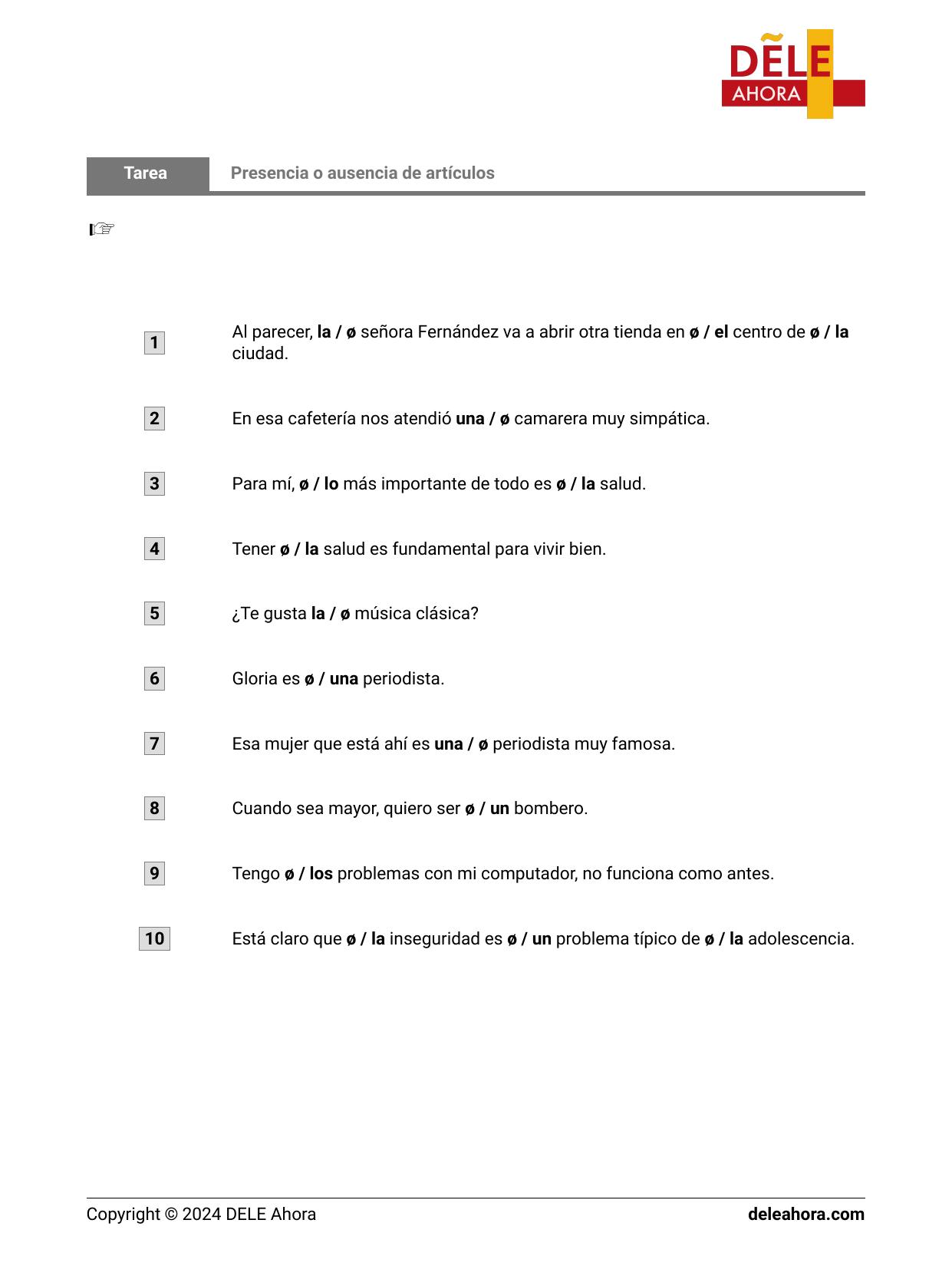 DELE
AHORA

Tarea Presencia o ausencia de artículos

☞

1 Al parecer, la / ø señora Fernández va a abrir otra tienda en ø / el centro de ø / la ciudad.

2 En esa cafetería nos atendió una / ø camarera muy simpática.

3 Para mí, ø / lo más importante de todo es ø / la salud.

4 Tener ø / la salud es fundamental para vivir bien.

5 ¿Te gusta la / ø música clásica?

6 Gloria es ø / una periodista.

7 Esa mujer que está ahí es una / ø periodista muy famosa.

8 Cuando sea mayor, quiero ser ø / un bombero.

9 Tengo ø / los problemas con mi computador, no funciona como antes.

10 Está claro que ø / la inseguridad es ø / un problema típico de ø / la adolescencia.

Copyright © 2024 DELE Ahora deleahora.com